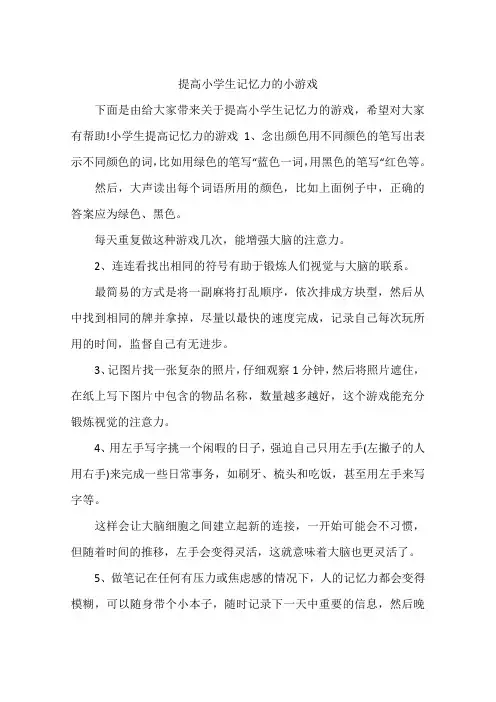 提高小学生记忆力的小游戏

下面是由给大家带来关于提高小学生记忆力的游戏，希望对大家有帮助!小学生提高记忆力的游戏 1、念出颜色用不同颜色的笔写出表示不同颜色的词,比如用绿色的笔写“蓝色一词,用黑色的笔写“红色等。

然后，大声读出每个词语所用的颜色，比如上面例子中，正确的答案应为绿色、黑色。

每天重复做这种游戏几次，能增强大脑的注意力。

2、连连看找出相同的符号有助于锻炼人们视觉与大脑的联系。

最简易的方式是将一副麻将打乱顺序，依次排成方块型，然后从中找到相同的牌并拿掉，尽量以最快的速度完成，记录自己每次玩所用的时间，监督自己有无进步。

3、记图片找一张复杂的照片，仔细观察 1 分钟，然后将照片遮住，在纸上写下图片中包含的物品名称，数量越多越好，这个游戏能充分锻炼视觉的注意力。

4、用左手写字挑一个闲暇的日子，强迫自己只用左手(左撇子的人用右手)来完成一些日常事务，如刷牙、梳头和吃饭，甚至用左手来写字等。

这样会让大脑细胞之间建立起新的连接，一开始可能会不习惯，但随着时间的推移，左手会变得灵活，这就意味着大脑也更灵活了。

5、做笔记在任何有压力或焦虑感的情况下，人的记忆力都会变得模糊，可以随身带个小本子，随时记录下一天中重要的信息，然后晚